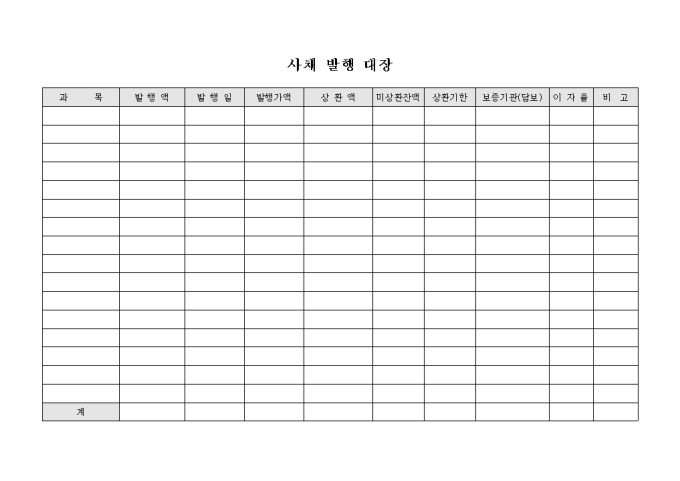 사채 발행 대장

| 과 목 | 발 행 액 | 발 행 일 | 발행가액 | 상 환 액 | 미상환잔액 | 상환기한 | 보증기관(담보) | 이 자 율 | 비 고 |
|---|---|---|---|---|---|---|---|---|---|
| | | | | | | | | | |
| | | | | | | | | | |
| | | | | | | | | | |
| | | | | | | | | | |
| | | | | | | | | | |
| | | | | | | | | | |
| | | | | | | | | | |
| | | | | | | | | | |
| | | | | | | | | | |
| | | | | | | | | | |
| | | | | | | | | | |
| | | | | | | | | | |
| | | | | | | | | | |
| | | | | | | | | | |
| | | | | | | | | | |
| | | | | | | | | | |
| 계 | | | | | | | | | |